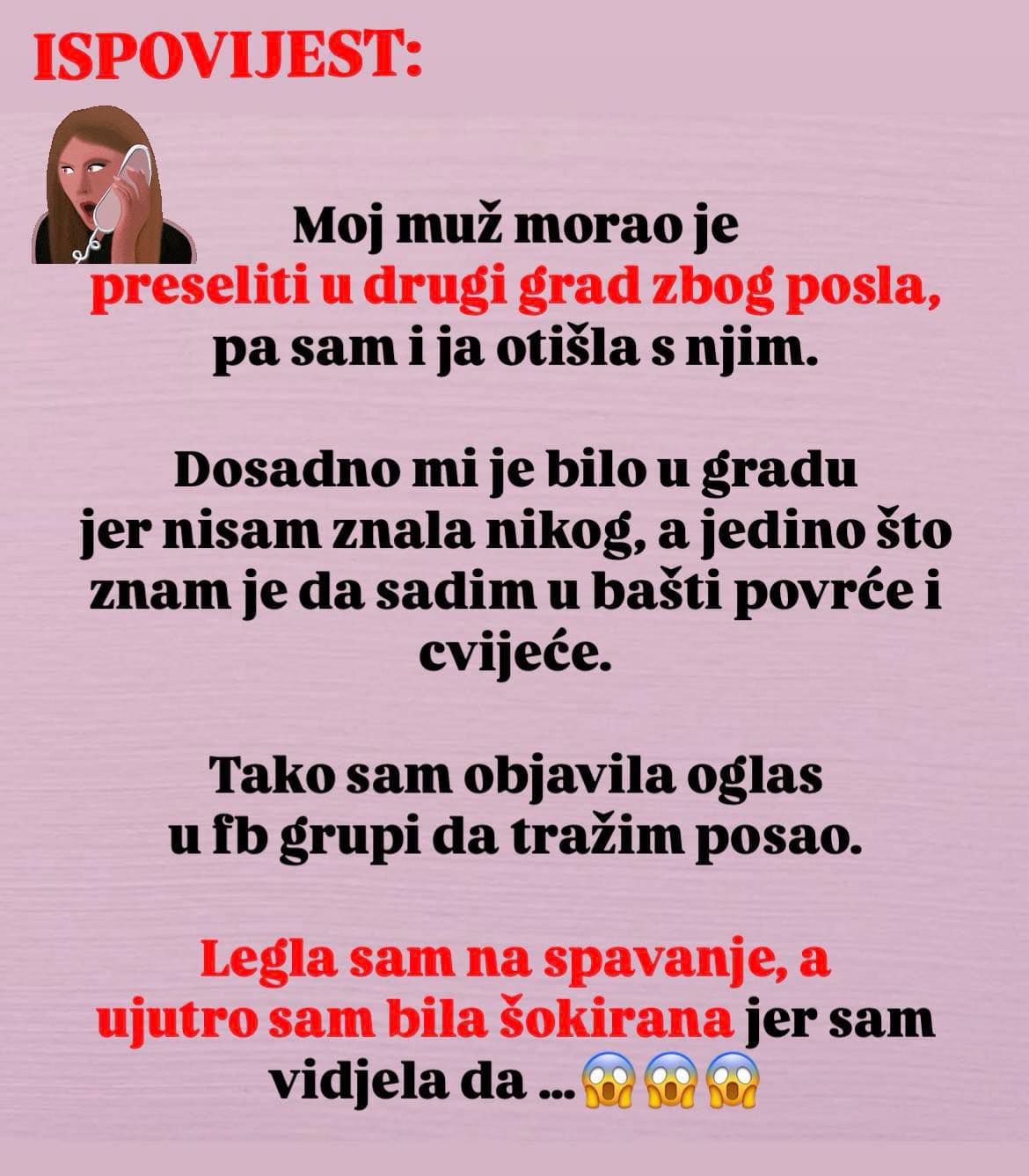 ISPOVIJEST:

Moj muž morao je preseliti u drugi grad zbog posla, pa sam i ja otišla s njim.

Dosadno mi je bilo u gradu jer nisam znala nikog, a jedino što znam je da sadim u bašti povrće i cvijeće.

Tako sam objavila oglas u fb grupi da tražim posao.

Legla sam na spavanje, a ujutro sam bila šokirana jer sam vidjela da ...😱😱😱